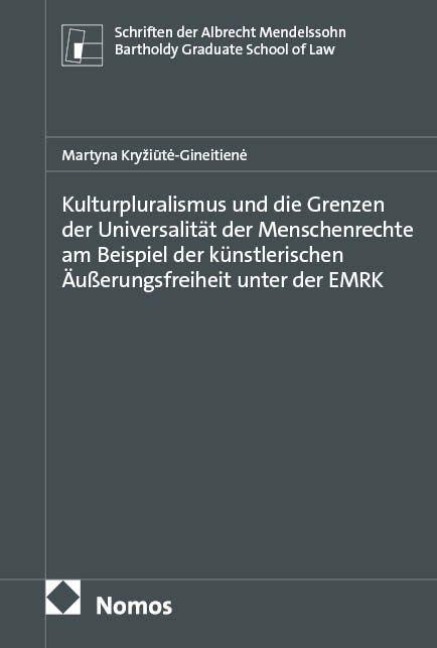 Schriften der Albrecht Mendelssohn Bartholdy Graduate School of Law

Martyna Kryžiūtė-Gineitienė

Kulturpluralismus und die Grenzen der Universalität der Menschenrechte am Beispiel der künstlerischen Äußerungsfreiheit unter der EMRK

Nomos